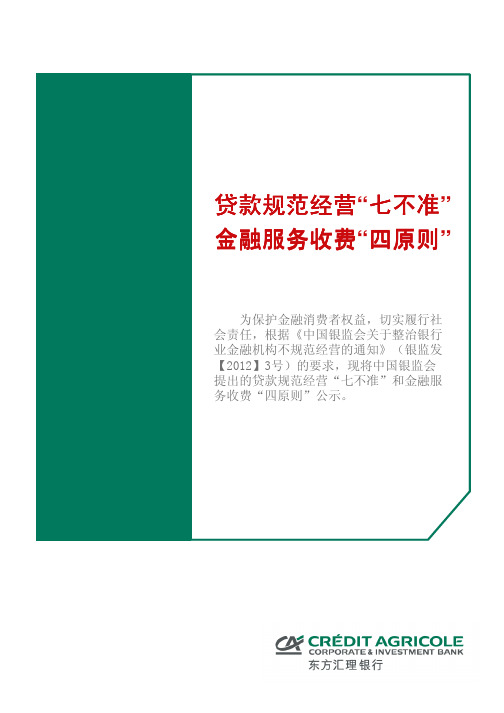 贷款规范经营“七不准”
金融服务收费“四原则”

为保护金融消费者权益，切实履行社会责任，根据《中国银监会关于整治银行业金融机构不规范经营的通知》（银监发【2012】3号）的要求，现将中国银监会提出的贷款规范经营“七不准”和金融服务收费“四原则”公示。

CA CRÉDIT AGRICOLE
CORPORATE & INVESTMENT BANK
东方汇理银行